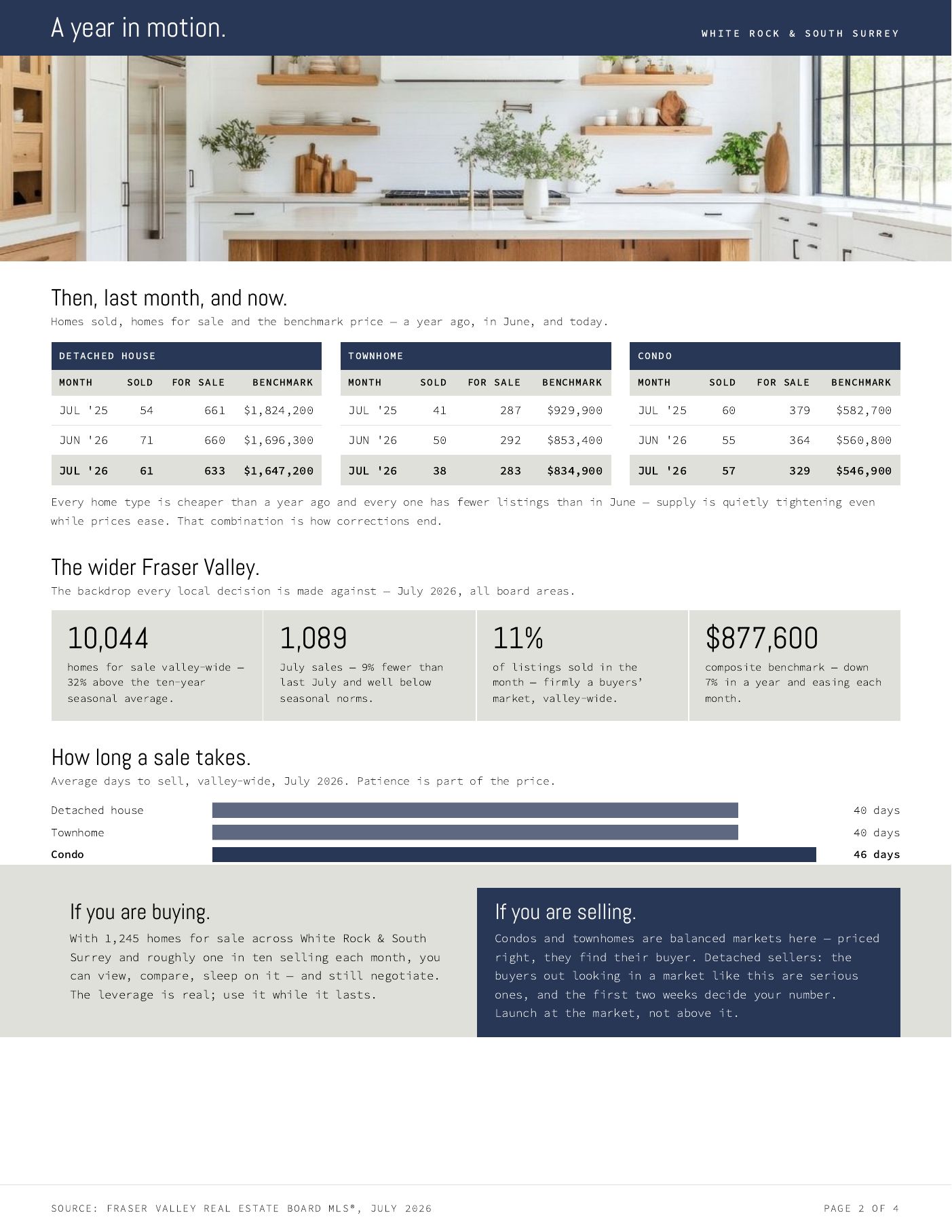 A year in motion.

WHITE ROCK & SOUTH SURREY

Then, last month, and now.

Homes sold, homes for sale and the benchmark price — a year ago, in June, and today.

DETACHED HOUSE

| MONTH | SOLD | FOR SALE | BENCHMARK |
|---|---|---|---|
| JUL '25 | 54 | 661 | $1,824,200 |
| JUN '26 | 71 | 660 | $1,696,300 |
| JUL '26 | 61 | 633 | $1,647,200 |

TOWNHOME

| MONTH | SOLD | FOR SALE | BENCHMARK |
|---|---|---|---|
| JUL '25 | 41 | 287 | $929,900 |
| JUN '26 | 50 | 292 | $853,400 |
| JUL '26 | 38 | 283 | $834,900 |

CONDO

| MONTH | SOLD | FOR SALE | BENCHMARK |
|---|---|---|---|
| JUL '25 | 60 | 379 | $582,700 |
| JUN '26 | 55 | 364 | $560,800 |
| JUL '26 | 57 | 329 | $546,900 |

Every home type is cheaper than a year ago and every one has fewer listings than in June — supply is quietly tightening even while prices ease. That combination is how corrections end.

The wider Fraser Valley.

The backdrop every local decision is made against — July 2026, all board areas.

10,044
homes for sale valley-wide — 32% above the ten-year seasonal average.

1,089
July sales — 9% fewer than last July and well below seasonal norms.

11%
of listings sold in the month — firmly a buyers' market, valley-wide.

$877,600
composite benchmark — down 7% in a year and easing each month.

How long a sale takes.

Average days to sell, valley-wide, July 2026. Patience is part of the price.

Detached house 40 days
Townhome 40 days
Condo 46 days

If you are buying.

With 1,245 homes for sale across White Rock & South Surrey and roughly one in ten selling each month, you can view, compare, sleep on it — and still negotiate. The leverage is real; use it while it lasts.

If you are selling.

Condos and townhomes are balanced markets here — priced right, they find their buyer. Detached sellers: the buyers out looking in a market like this are serious ones, and the first two weeks decide your number. Launch at the market, not above it.

SOURCE: FRASER VALLEY REAL ESTATE BOARD MLS®, JULY 2026

PAGE 2 OF 4